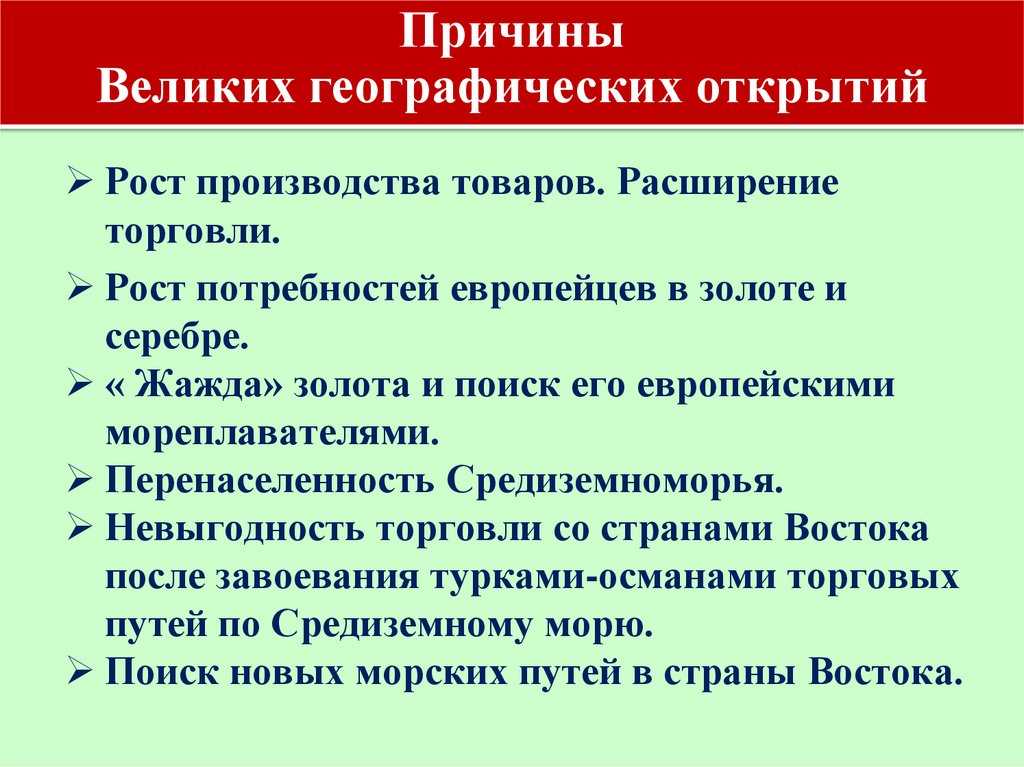 Причины
Великих географических открытий

➢ Рост производства товаров. Расширение торговли.
➢ Рост потребностей европейцев в золоте и серебре.
➢ « Жажда» золота и поиск его европейскими мореплавателями.
➢ Перенаселенность Средиземноморья.
➢ Невыгодность торговли со странами Востока после завоевания турками-османами торговых путей по Средиземному морю.
➢ Поиск новых морских путей в страны Востока.